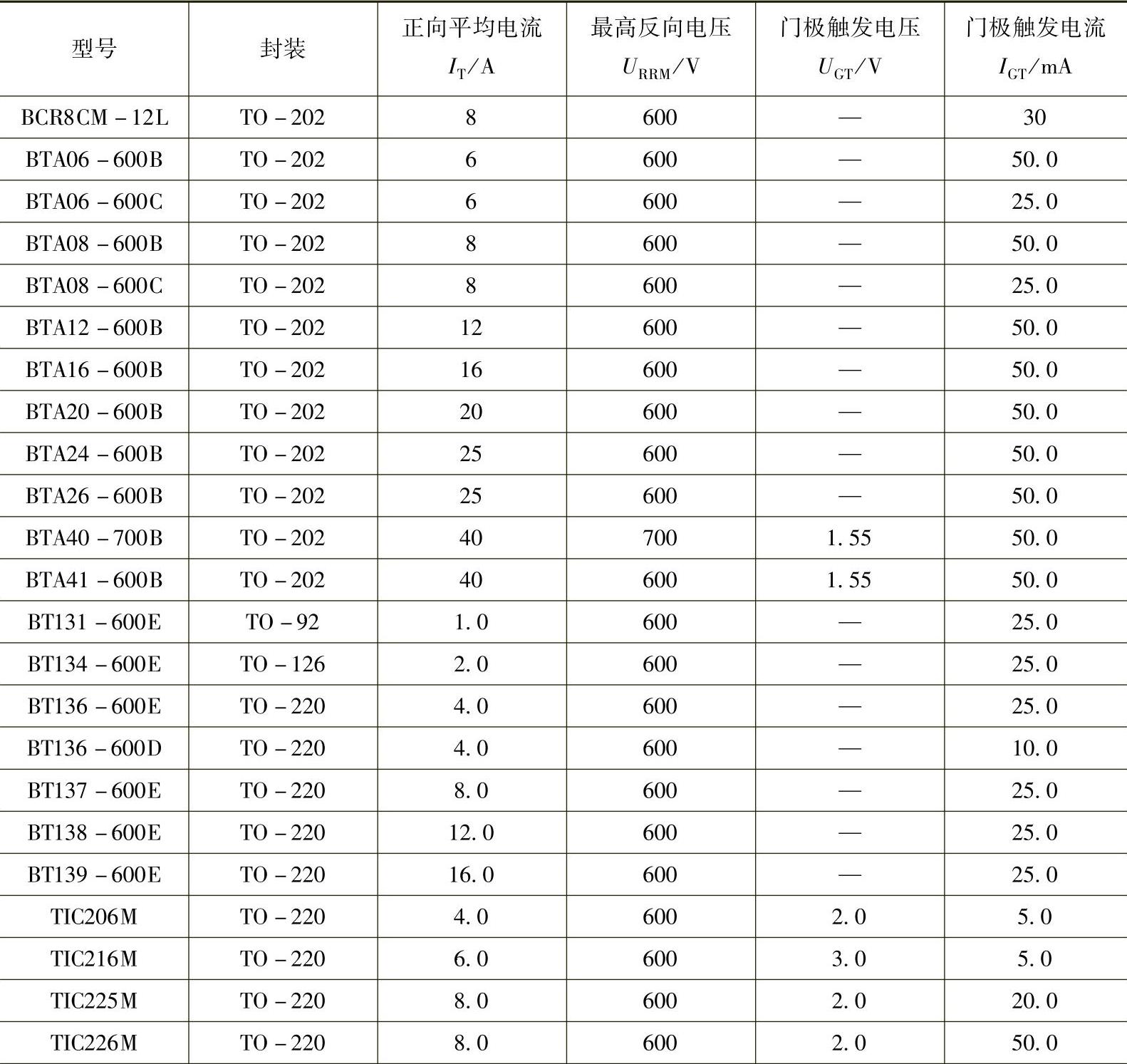 | 型号 | 封装 | 正向平均电流 $I_T$/A | 最高反向电压 $U_{RRM}$/V | 门极触发电压 $U_{GT}$/V | 门极触发电流 $I_{GT}$/mA |
|---|---|---|---|---|---|
| BCR8CM－12L | TO－202 | 8 | 600 | — | 30 |
| BTA06－600B | TO－202 | 6 | 600 | — | 50.0 |
| BTA06－600C | TO－202 | 6 | 600 | — | 25.0 |
| BTA08－600B | TO－202 | 8 | 600 | — | 50.0 |
| BTA08－600C | TO－202 | 8 | 600 | — | 25.0 |
| BTA12－600B | TO－202 | 12 | 600 | — | 50.0 |
| BTA16－600B | TO－202 | 16 | 600 | — | 50.0 |
| BTA20－600B | TO－202 | 20 | 600 | — | 50.0 |
| BTA24－600B | TO－202 | 25 | 600 | — | 50.0 |
| BTA26－600B | TO－202 | 25 | 600 | — | 50.0 |
| BTA40－700B | TO－202 | 40 | 700 | 1.55 | 50.0 |
| BTA41－600B | TO－202 | 40 | 600 | 1.55 | 50.0 |
| BT131－600E | TO－92 | 1.0 | 600 | — | 25.0 |
| BT134－600E | TO－126 | 2.0 | 600 | — | 25.0 |
| BT136－600E | TO－220 | 4.0 | 600 | — | 25.0 |
| BT136－600D | TO－220 | 4.0 | 600 | — | 10.0 |
| BT137－600E | TO－220 | 8.0 | 600 | — | 25.0 |
| BT138－600E | TO－220 | 12.0 | 600 | — | 25.0 |
| BT139－600E | TO－220 | 16.0 | 600 | — | 25.0 |
| TIC206M | TO－220 | 4.0 | 600 | 2.0 | 5.0 |
| TIC216M | TO－220 | 6.0 | 600 | 3.0 | 5.0 |
| TIC225M | TO－220 | 8.0 | 600 | 2.0 | 20.0 |
| TIC226M | TO－220 | 8.0 | 600 | 2.0 | 50.0 |